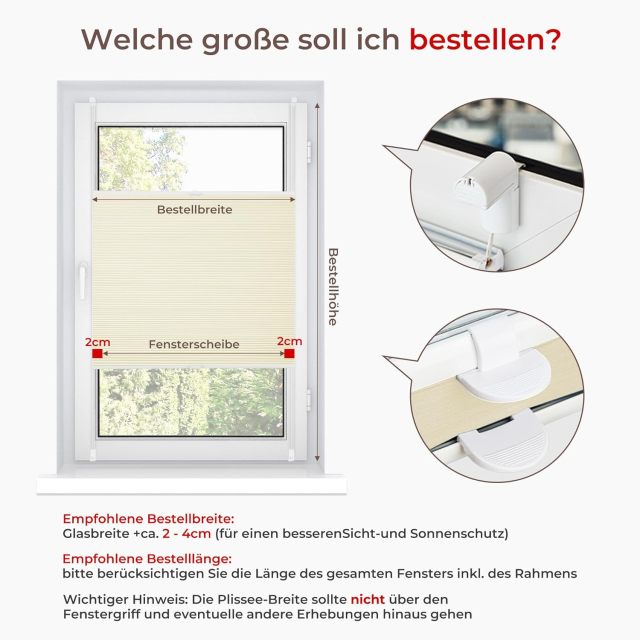 Welche große soll ich bestellen?

Bestellbreite

Bestellhöhe

2cm

Fensterscheibe

2cm

Empfohlene Bestellbreite:
Glasbreite +ca. 2 - 4cm (für einen besserenSicht-und Sonnenschutz)

Empfohlene Bestelllänge:
bitte berücksichtigen Sie die Länge des gesamten Fensters inkl. des Rahmens

Wichtiger Hinweis: Die Plissee-Breite sollte nicht über den Fenstergriff und eventuelle andere Erhebungen hinaus gehen